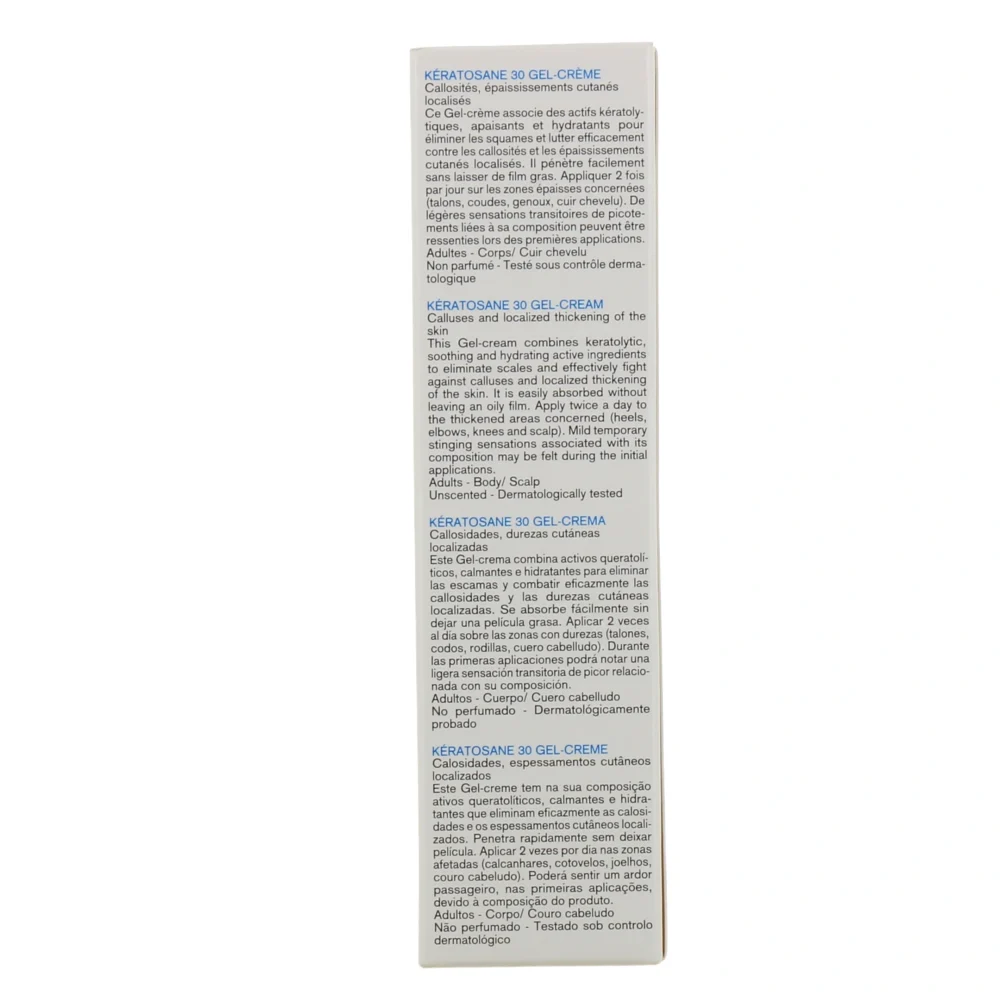 KÉRATOSANE 30 GEL-CRÈME
Callosités, épaississements cutanés localisés
Ce Gel-crème associe des actifs kératolytiques, apaisants et hydratants pour éliminer les squames et lutter efficacement contre les callosités et les épaississements cutanés localisés. Il pénètre facilement sans laisser de film gras. Appliquer 2 fois par jour sur les zones épaisses concernées (talons, coudes, genoux, cuir chevelu). De légères sensations transitoires de picotements liées à sa composition peuvent être ressenties lors des premières applications.
Adultes - Corps/ Cuir chevelu
Non parfumé - Testé sous contrôle dermatologique

KÉRATOSANE 30 GEL-CREAM
Calluses and localized thickening of the skin
This Gel-cream combines keratolytic, soothing and hydrating active ingredients to eliminate scales and effectively fight against calluses and localized thickening of the skin. It is easily absorbed without leaving an oily film. Apply twice a day to the thickened areas concerned (heels, elbows, knees and scalp). Mild temporary stinging sensations associated with its composition may be felt during the initial applications.
Adults - Body/ Scalp
Unscented - Dermatologically tested

KÉRATOSANE 30 GEL-CREMA
Callosidades, durezas cutáneas localizadas
Este Gel-crema combina activos queratolíticos, calmantes e hidratantes para eliminar las escamas y combatir eficazmente las callosidades y las durezas cutáneas localizadas. Se absorbe fácilmente sin dejar una película grasa. Aplicar 2 veces al día sobre las zonas con durezas (talones, codos, rodillas, cuero cabelludo). Durante las primeras aplicaciones podrá notar una ligera sensación transitoria de picor relacionada con su composición.
Adultos - Cuerpo/ Cuero cabelludo
No perfumado - Dermatológicamente probado

KÉRATOSANE 30 GEL-CREME
Calosidades, espessamentos cutâneos localizados
Este Gel-creme tem na sua composição ativos queratolíticos, calmantes e hidratantes que eliminam eficazmente as calosidades e os espessamentos cutâneos localizados. Penetra rapidamente sem deixar película. Aplicar 2 vezes por dia nas zonas afetadas (calcanhares, cotovelos, joelhos, couro cabeludo). Poderá sentir um ardor passageiro, nas primeiras aplicações, devido à composição do produto.
Adultos - Corpo/ Couro cabeludo
Não perfumado - Testado sob controlo dermatológico